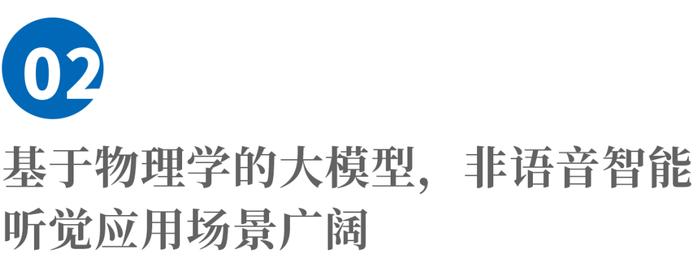 02

基于物理学的大模型，非语音智能听觉应用场景广阔